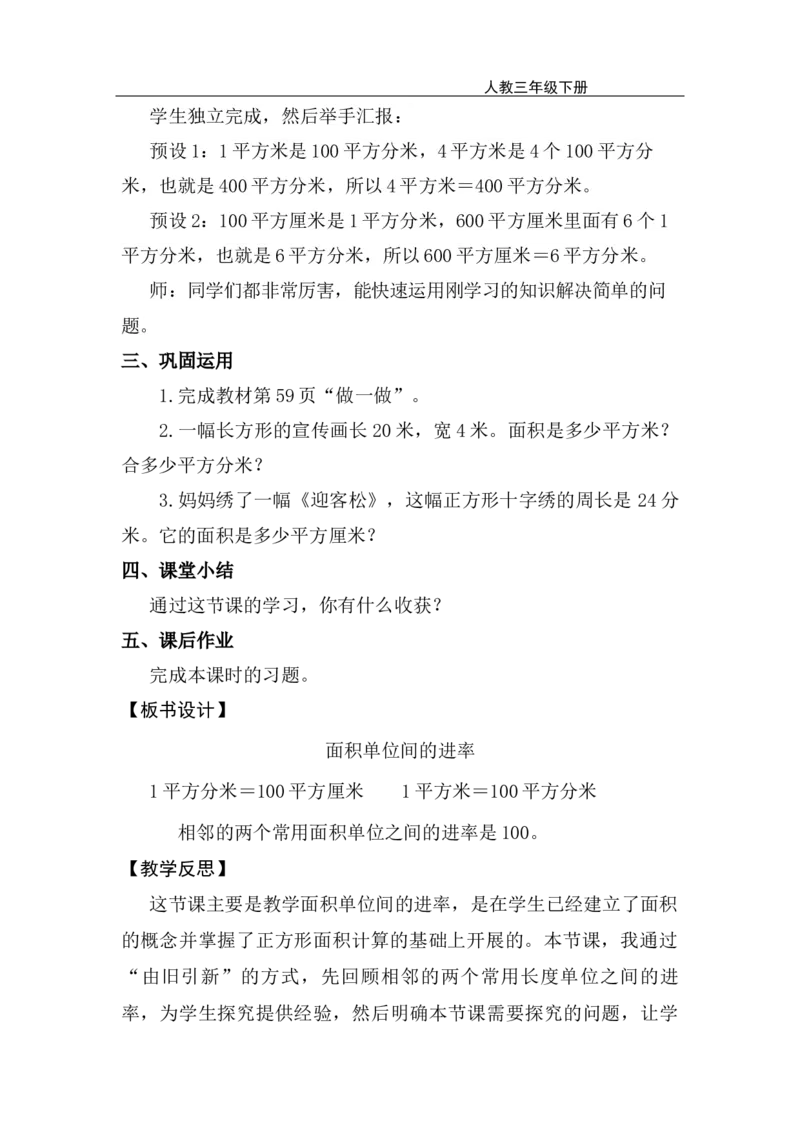 人教三年级下册

学生独立完成，然后举手汇报：

预设1：1平方米是100平方分米，4平方米是4个100平方分米，也就是400平方分米，所以4平方米＝400平方分米。

预设2：100平方厘米是1平方分米，600平方厘米里面有6个1平方分米，也就是6平方分米，所以600平方厘米＝6平方分米。

师：同学们都非常厉害，能快速运用刚学习的知识解决简单的问题。

三、巩固运用

1.完成教材第59页“做一做”。

2.一幅长方形的宣传画长20米，宽4米。面积是多少平方米？合多少平方分米？

3.妈妈绣了一幅《迎客松》，这幅正方形十字绣的周长是24分米。它的面积是多少平方厘米？

四、课堂小结

通过这节课的学习，你有什么收获？

五、课后作业

完成本课时的习题。

【板书设计】

面积单位间的进率

1平方分米＝100平方厘米　　1平方米＝100平方分米

相邻的两个常用面积单位之间的进率是100。

【教学反思】

这节课主要是教学面积单位间的进率，是在学生已经建立了面积的概念并掌握了正方形面积计算的基础上开展的。本节课，我通过“由旧引新”的方式，先回顾相邻的两个常用长度单位之间的进率，为学生探究提供经验，然后明确本节课需要探究的问题，让学